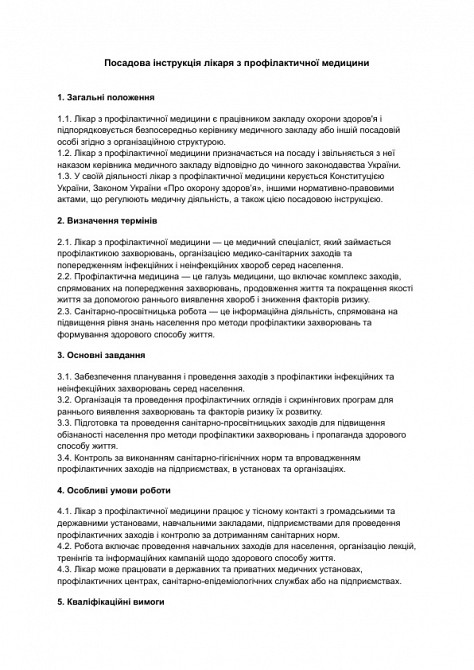 Посадова інструкція лікаря з профілактичної медицини

1. Загальні положення

1.1. Лікар з профілактичної медицини є працівником закладу охорони здоров'я і підпорядковується безпосередньо керівнику медичного закладу або іншій посадовій особі згідно з організаційною структурою.
1.2. Лікар з профілактичної медицини призначається на посаду і звільняється з неї наказом керівника медичного закладу відповідно до чинного законодавства України.
1.3. У своїй діяльності лікар з профілактичної медицини керується Конституцією України, Законом України «Про охорону здоров'я», іншими нормативно-правовими актами, що регулюють медичну діяльність, а також цією посадовою інструкцією.

2. Визначення термінів

2.1. Лікар з профілактичної медицини — це медичний спеціаліст, який займається профілактикою захворювань, організацією медико-санітарних заходів та попередженням інфекційних і неінфекційних хвороб серед населення.
2.2. Профілактична медицина — це галузь медицини, що включає комплекс заходів, спрямованих на попередження захворювань, продовження життя та покращення якості життя за допомогою раннього виявлення хвороб і зниження факторів ризику.
2.3. Санітарно-просвітницька робота — це інформаційна діяльність, спрямована на підвищення рівня знань населення про методи профілактики захворювань та формування здорового способу життя.

3. Основні завдання

3.1. Забезпечення планування і проведення заходів з профілактики інфекційних та неінфекційних захворювань серед населення.
3.2. Організація та проведення профілактичних оглядів і скринінгових програм для раннього виявлення захворювань та факторів ризику їх розвитку.
3.3. Підготовка та проведення санітарно-просвітницьких заходів для підвищення обізнаності населення про методи профілактики захворювань і пропаганда здорового способу життя.
3.4. Контроль за виконанням санітарно-гігієнічних норм та впровадженням профілактичних заходів на підприємствах, в установах та організаціях.

4. Особливі умови роботи

4.1. Лікар з профілактичної медицини працює у тісному контакті з громадськими та державними установами, навчальними закладами, підприємствами для проведення профілактичних заходів і контролю за дотриманням санітарних норм.
4.2. Робота включає проведення навчальних заходів для населення, організацію лекцій, тренінгів та інформаційних кампаній щодо здорового способу життя.
4.3. Лікар може працювати в державних та приватних медичних установах, профілактичних центрах, санітарно-епідеміологічних службах або на підприємствах.

5. Кваліфікаційні вимоги